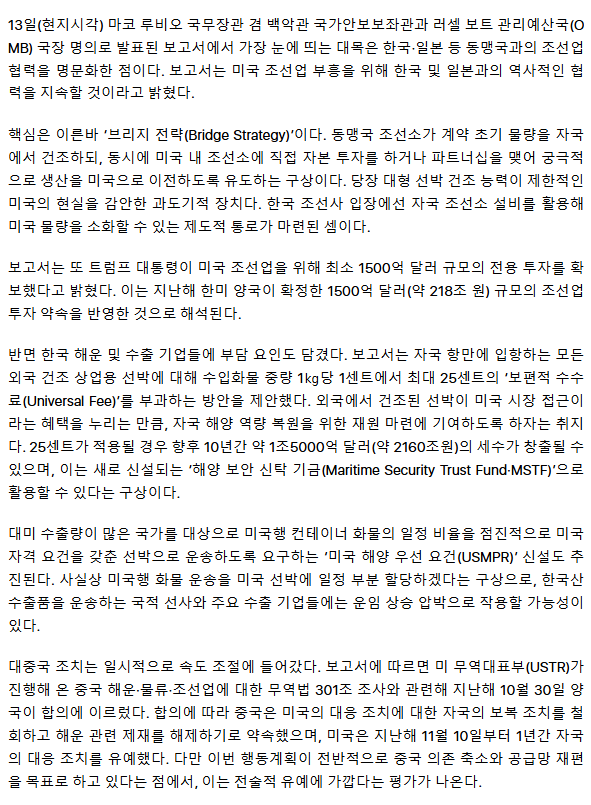 13일(현지시각) 마코 루비오 국무장관 겸 백악관 국가안보보좌관과 러셀 보트 관리예산국(OMB) 국장 명의로 발표된 보고서에서 가장 눈에 띄는 대목은 한국·일본 등 동맹국과의 조선업 협력을 명문화한 점이다. 보고서는 미국 조선업 부흥을 위해 한국 및 일본과의 역사적인 협력을 지속할 것이라고 밝혔다.

핵심은 이른바 '브리지 전략(Bridge Strategy)'이다. 동맹국 조선소가 계약 초기 물량을 자국에서 건조하되, 동시에 미국 내 조선소에 직접 자본 투자를 하거나 파트너십을 맺어 궁극적으로 생산을 미국으로 이전하도록 유도하는 구상이다. 당장 대형 선박 건조 능력이 제한적인 미국의 현실을 감안한 과도기적 장치다. 한국 조선사 입장에선 자국 조선소 설비를 활용해 미국 물량을 소화할 수 있는 제도적 통로가 마련된 셈이다.

보고서는 또 트럼프 대통령이 미국 조선업을 위해 최소 1500억 달러 규모의 전용 투자를 확보했다고 밝혔다. 이는 지난해 한미 양국이 확정한 1500억 달러(약 218조 원) 규모의 조선업 투자 약속을 반영한 것으로 해석된다.

반면 한국 해운 및 수출 기업들에 부담 요인도 담겼다. 보고서는 자국 항만에 입항하는 모든 외국 건조 상업용 선박에 대해 수입화물 중량 1㎏당 1센트에서 최대 25센트의 '보편적 수수료(Universal Fee)'를 부과하는 방안을 제안했다. 외국에서 건조된 선박이 미국 시장 접근이라는 혜택을 누리는 만큼, 자국 해양 역량 복원을 위한 재원 마련에 기여하도록 하자는 취지다. 25센트가 적용될 경우 향후 10년간 약 1조5000억 달러(약 2160조원)의 세수가 창출될 수 있으며, 이는 새로 신설되는 '해양 보안 신탁 기금(Maritime Security Trust Fund·MSTF)'으로 활용할 수 있다는 구상이다.

대미 수출량이 많은 국가를 대상으로 미국행 컨테이너 화물의 일정 비율을 점진적으로 미국 자격 요건을 갖춘 선박으로 운송하도록 요구하는 '미국 해양 우선 요건(USMPR)' 신설도 추진된다. 사실상 미국행 화물 운송을 미국 선박에 일정 부분 할당하겠다는 구상으로, 한국산 수출품을 운송하는 국적 선사와 주요 수출 기업들에는 운임 상승 압박으로 작용할 가능성이 있다.

대중국 조치는 일시적으로 속도 조절에 들어갔다. 보고서에 따르면 미 무역대표부(USTR)가 진행해 온 중국 해운·물류·조선업에 대한 무역법 301조 조사와 관련해 지난해 10월 30일 양국이 합의에 이르렀다. 합의에 따라 중국은 미국의 대응 조치에 대한 자국의 보복 조치를 철회하고 해운 관련 제재를 해제하기로 약속했으며, 미국은 지난해 11월 10일부터 1년간 자국의 대응 조치를 유예했다. 다만 이번 행동계획이 전반적으로 중국 의존 축소와 공급망 재편을 목표로 하고 있다는 점에서, 이는 전술적 유예에 가깝다는 평가가 나온다.